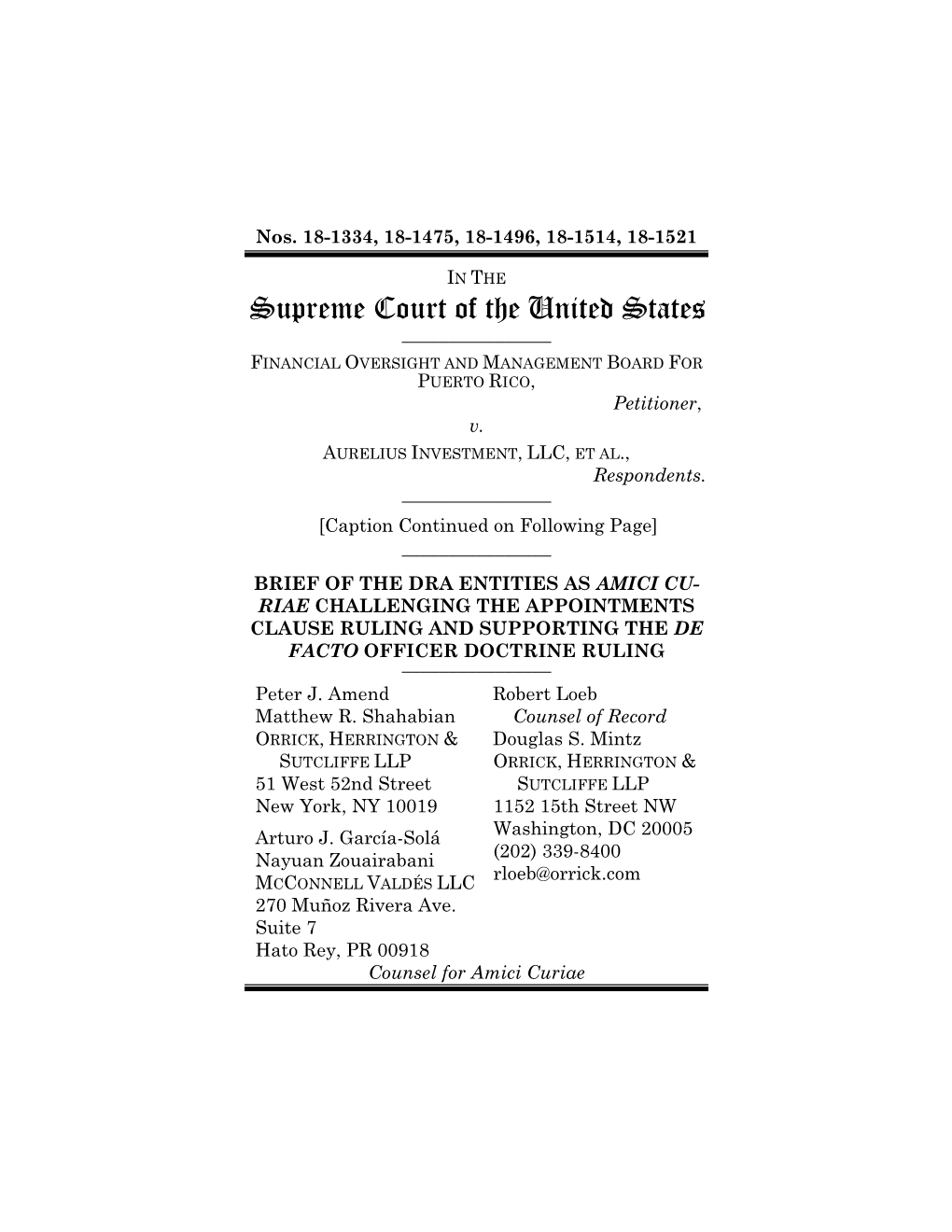 Nos. 18-1334, 18-1475, 18-1496, 18-1514, 18-1521

IN THE
Supreme Court of the United States

FINANCIAL OVERSIGHT AND MANAGEMENT BOARD FOR PUERTO RICO,
Petitioner,
v.
AURELIUS INVESTMENT, LLC, ET AL.,
Respondents.

[Caption Continued on Following Page]

BRIEF OF THE DRA ENTITIES AS AMICI CURIAE CHALLENGING THE APPOINTMENTS CLAUSE RULING AND SUPPORTING THE DE FACTO OFFICER DOCTRINE RULING

Peter J. Amend
Matthew R. Shahabian
ORRICK, HERRINGTON & SUTCLIFFE LLP
51 West 52nd Street
New York, NY 10019

Arturo J. García-Solá
Nayuan Zouairabani
MCCONNELL VALDÉS LLC
270 Muñoz Rivera Ave.
Suite 7
Hato Rey, PR 00918

Robert Loeb
Counsel of Record
Douglas S. Mintz
ORRICK, HERRINGTON & SUTCLIFFE LLP
1152 15th Street NW
Washington, DC 20005
(202) 339-8400
rloeb@orrick.com

Counsel for Amici Curiae